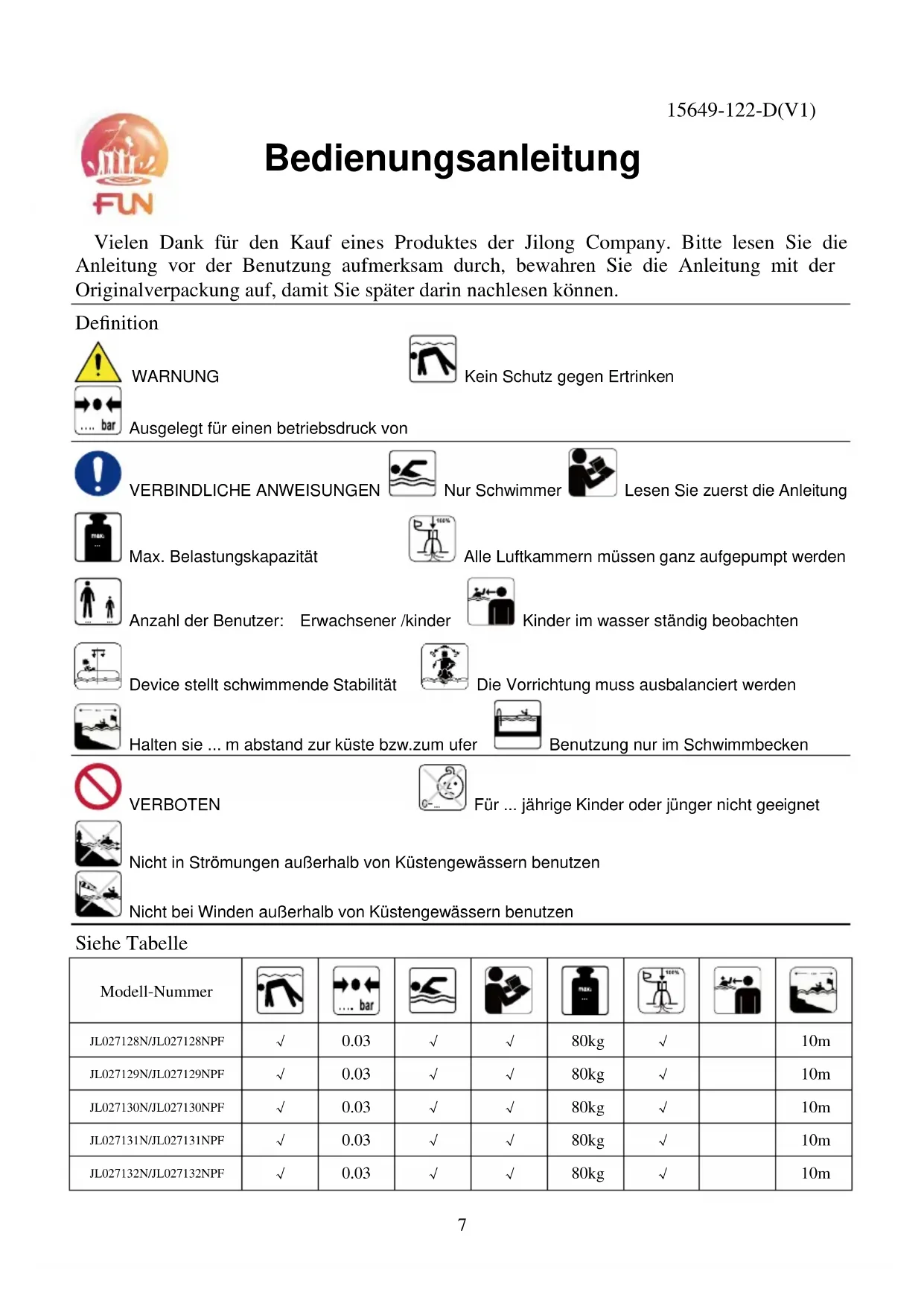 15649-122-D(V1)

FUN

Bedienungsanleitung

Vielen Dank für den Kauf eines Produktes der Jilong Company. Bitte lesen Sie die Anleitung vor der Benutzung aufmerksam durch, bewahren Sie die Anleitung mit der Originalverpackung auf, damit Sie später darin nachlesen können.

Definition

WARNUNG

Kein Schutz gegen Ertrinken

.... bar Ausgelegt für einen betriebsdruck von

VERBINDLICHE ANWEISUNGEN

Nur Schwimmer

Lesen Sie zuerst die Anleitung

max. Max. Belastungskapazität

100% Alle Luftkammern müssen ganz aufgepumpt werden

Anzahl der Benutzer: Erwachsener /kinder

Kinder im wasser ständig beobachten

Device stellt schwimmende Stabilität

Die Vorrichtung muss ausbalanciert werden

Halten sie ... m abstand zur küste bzw.zum ufer

Benutzung nur im Schwimmbecken

VERBOTEN

Für ... jährige Kinder oder jünger nicht geeignet

Nicht in Strömungen außerhalb von Küstengewässern benutzen

Nicht bei Winden außerhalb von Küstengewässern benutzen

Siehe Tabelle

| Modell-Nummer | | .... bar | | | max. | 100% | | |
|---|---|---|---|---|---|---|---|---|
| JL027128N/JL027128NPF | √ | 0.03 | √ | √ | 80kg | √ | | 10m |
| JL027129N/JL027129NPF | √ | 0.03 | √ | √ | 80kg | √ | | 10m |
| JL027130N/JL027130NPF | √ | 0.03 | √ | √ | 80kg | √ | | 10m |
| JL027131N/JL027131NPF | √ | 0.03 | √ | √ | 80kg | √ | | 10m |
| JL027132N/JL027132NPF | √ | 0.03 | √ | √ | 80kg | √ | | 10m |

7